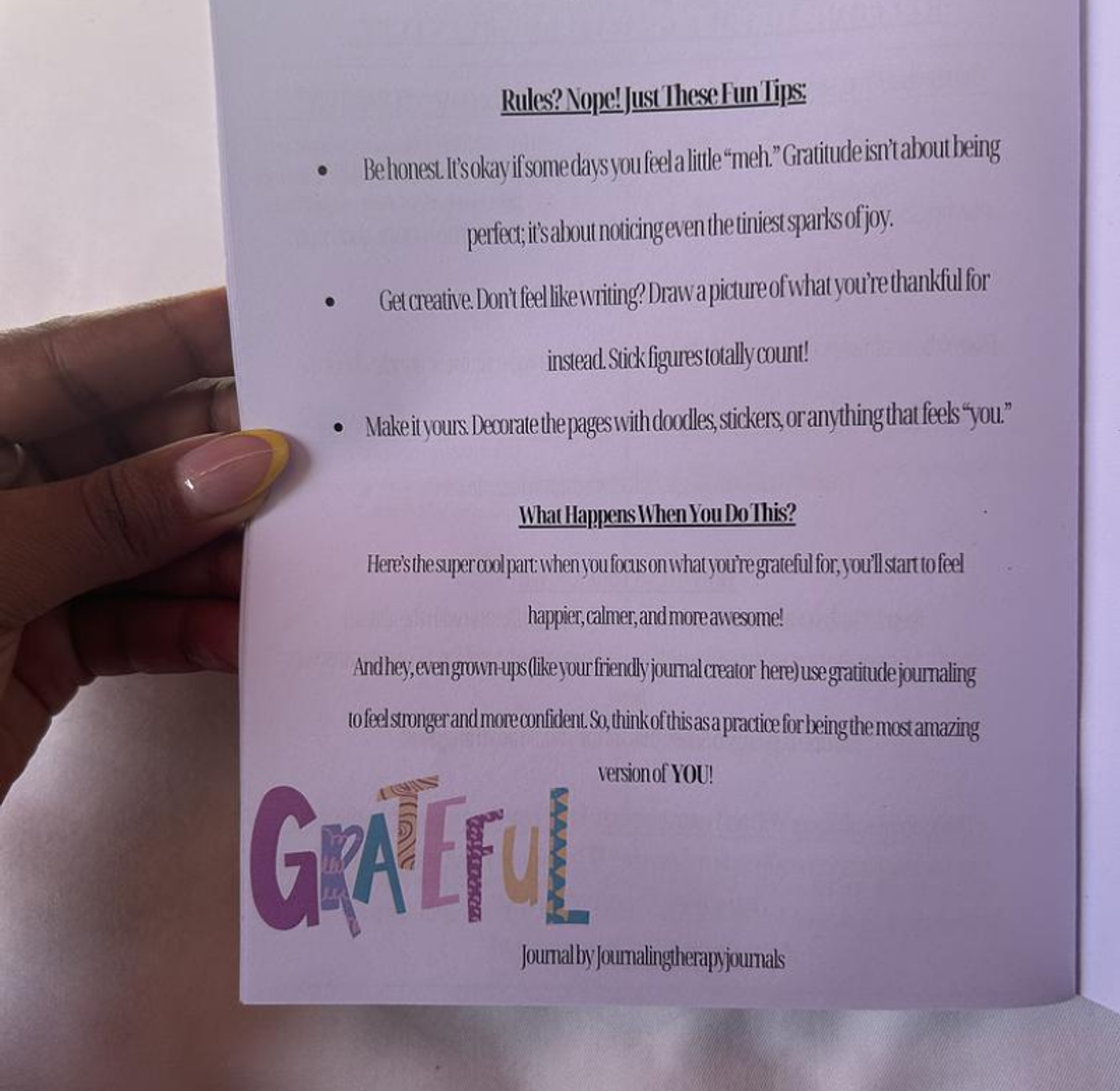 Rules? Nope! Just These Fun Tips:

• Be honest. It's okay if some days you feel a little "meh." Gratitude isn't about being perfect; it's about noticing even the tiniest sparks of joy.

• Get creative. Don't feel like writing? Draw a picture of what you're thankful for instead. Stick figures totally count!

• Make it yours. Decorate the pages with doodles, stickers, or anything that feels "you."

What Happens When You Do This?

Here's the super cool part: when you focus on what you're grateful for, you'll start to feel happier, calmer, and more awesome!

And hey, even grown-ups (like your friendly journal creator here) use gratitude journaling to feel stronger and more confident. So, think of this as a practice for being the most amazing version of YOU!

GRATEFUL

Journal by Journalingtherapyjournals